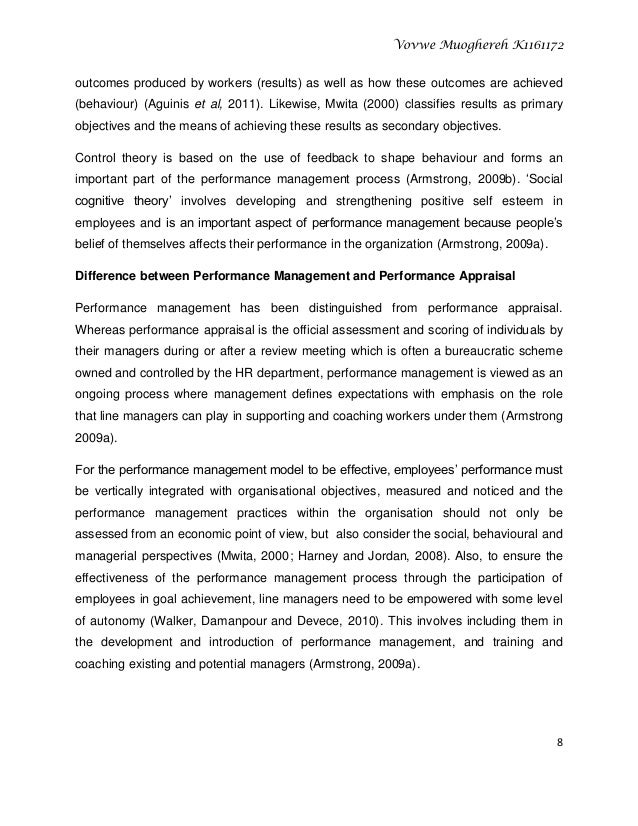 Vovwe Muoghereh K1161172

outcomes produced by workers (results) as well as how these outcomes are achieved (behaviour) (Aguinis et al, 2011). Likewise, Mwita (2000) classifies results as primary objectives and the means of achieving these results as secondary objectives.

Control theory is based on the use of feedback to shape behaviour and forms an important part of the performance management process (Armstrong, 2009b). 'Social cognitive theory' involves developing and strengthening positive self esteem in employees and is an important aspect of performance management because people's belief of themselves affects their performance in the organization (Armstrong, 2009a).

Difference between Performance Management and Performance Appraisal

Performance management has been distinguished from performance appraisal. Whereas performance appraisal is the official assessment and scoring of individuals by their managers during or after a review meeting which is often a bureaucratic scheme owned and controlled by the HR department, performance management is viewed as an ongoing process where management defines expectations with emphasis on the role that line managers can play in supporting and coaching workers under them (Armstrong 2009a).

For the performance management model to be effective, employees' performance must be vertically integrated with organisational objectives, measured and noticed and the performance management practices within the organisation should not only be assessed from an economic point of view, but also consider the social, behavioural and managerial perspectives (Mwita, 2000; Harney and Jordan, 2008). Also, to ensure the effectiveness of the performance management process through the participation of employees in goal achievement, line managers need to be empowered with some level of autonomy (Walker, Damanpour and Devece, 2010). This involves including them in the development and introduction of performance management, and training and coaching existing and potential managers (Armstrong, 2009a).

8